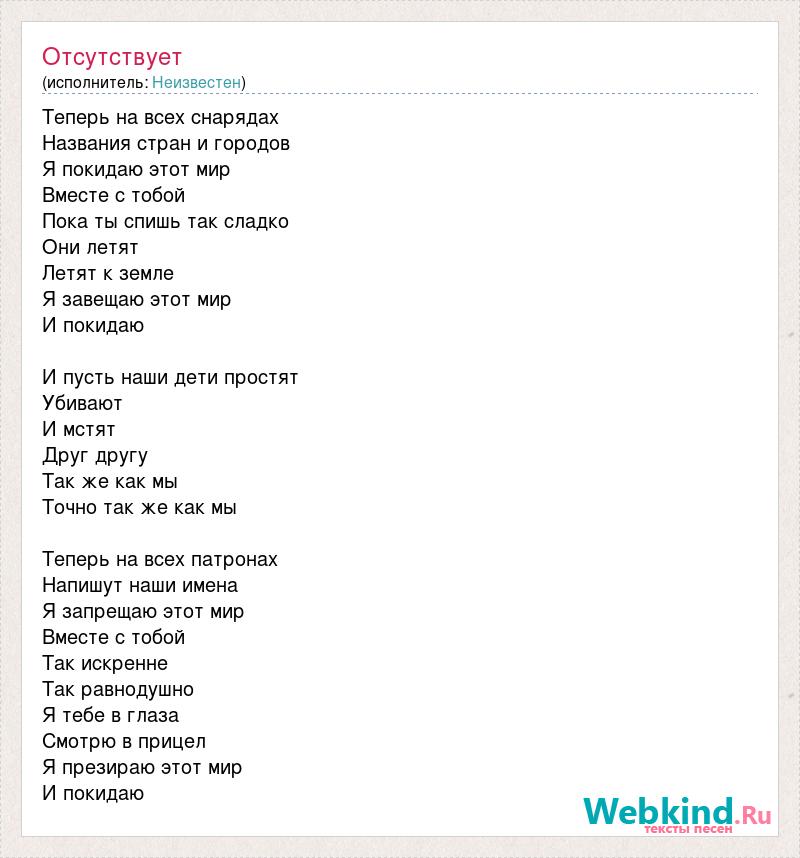 Отсутствует
(исполнитель: Неизвестен)

Теперь на всех снарядах
Названия стран и городов
Я покидаю этот мир
Вместе с тобой
Пока ты спишь так сладко
Они летят
Летят к земле
Я завещаю этот мир
И покидаю

И пусть наши дети простят
Убивают
И мстят
Друг другу
Так же как мы
Точно так же как мы

Теперь на всех патронах
Напишут наши имена
Я запрещаю этот мир
Вместе с тобой
Так искренне
Так равнодушно
Я тебе в глаза
Смотрю в прицел
Я презираю этот мир
И покидаю

Webkind.Ru
тексты песен